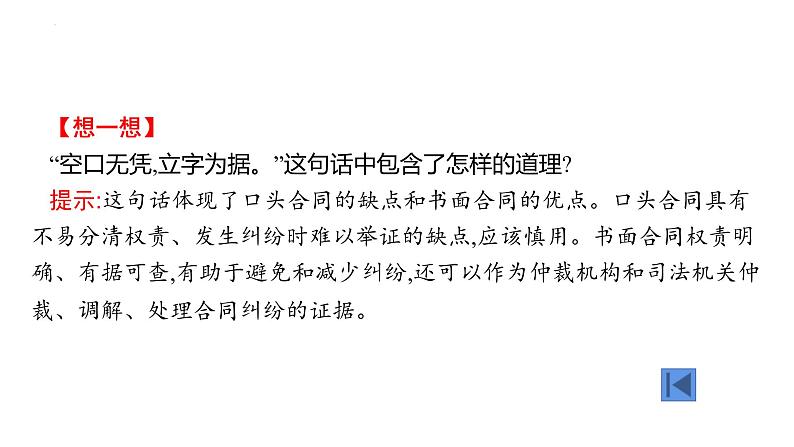 【想一想】
“空口无凭,立字为据。”这句话中包含了怎样的道理?
提示:这句话体现了口头合同的缺点和书面合同的优点。口头合同具有不易分清权责、发生纠纷时难以举证的缺点,应该慎用。书面合同权责明确、有据可查,有助于避免和减少纠纷,还可以作为仲裁机构和司法机关仲裁、调解、处理合同纠纷的证据。